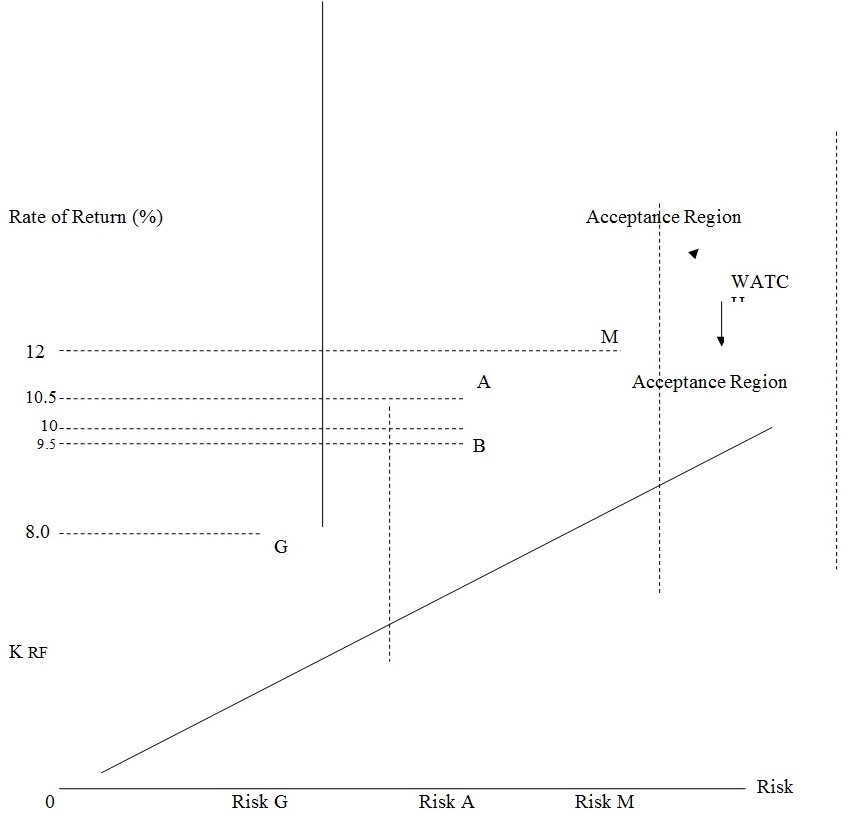 Rate of Return (%)

Acceptance Region

WATC

12

M

10.5

A

Acceptance Region

10

9.5

B

8.0

G

K RF

0

Risk G

Risk A

Risk M

Risk